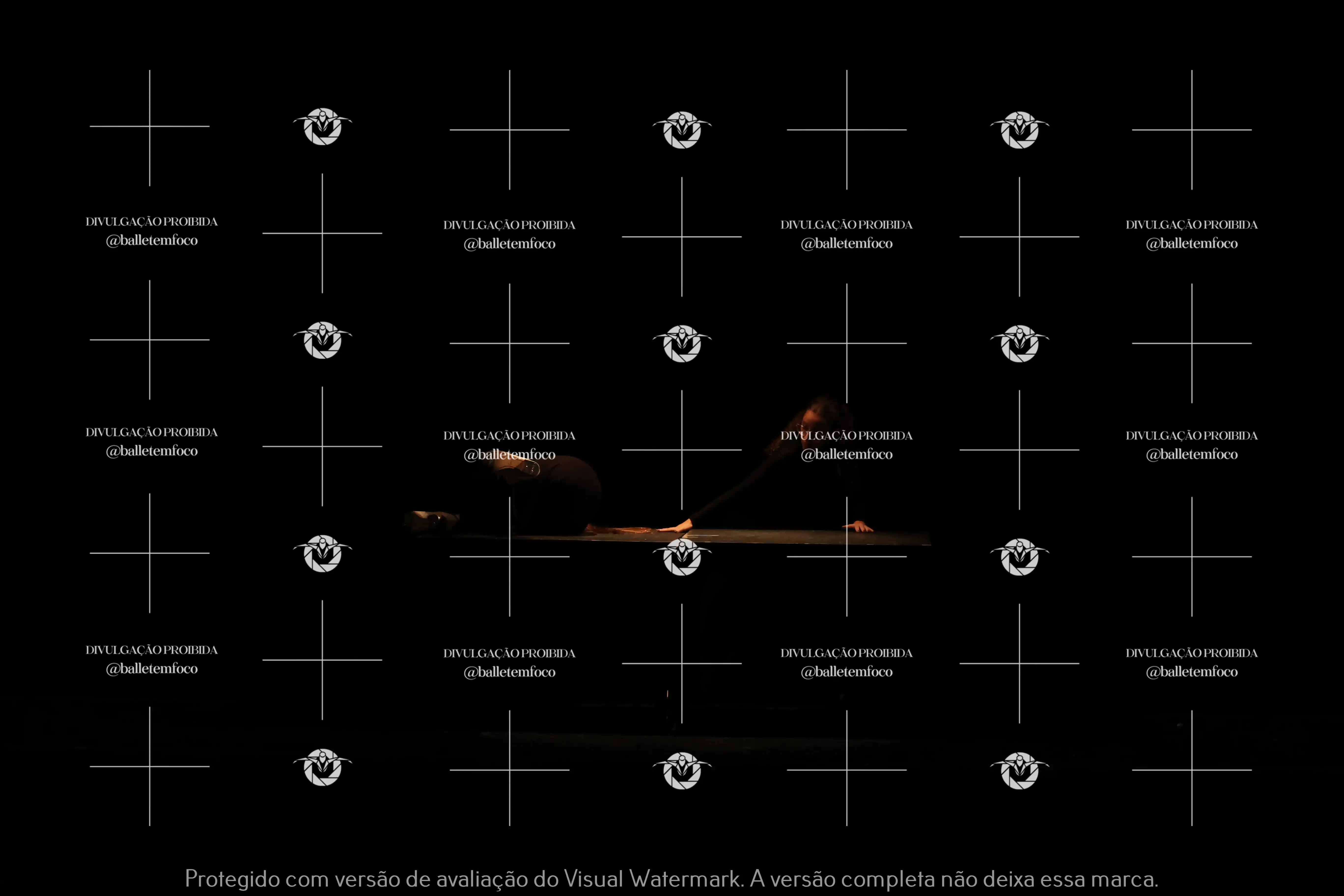 DIVULGAÇÃO PROIBIDA
@balletemfoco

DIVULGAÇÃO PROIBIDA
@balletemfoco

DIVULGAÇÃO PROIBIDA
@balletemfoco

DIVULGAÇÃO PROIBIDA
@balletemfoco

DIVULGAÇÃO PROIBIDA
@balletemfoco

DIVULGAÇÃO PROIBIDA
@balletemfoco

DIVULGAÇÃO PROIBIDA
@balletemfoco

DIVULGAÇÃO PROIBIDA
@balletemfoco

DIVULGAÇÃO PROIBIDA
@balletemfoco

DIVULGAÇÃO PROIBIDA
@balletemfoco

DIVULGAÇÃO PROIBIDA
@balletemfoco

DIVULGAÇÃO PROIBIDA
@balletemfoco

Protegido com versão de avaliação do Visual Watermark. A versão completa não deixa essa marca.